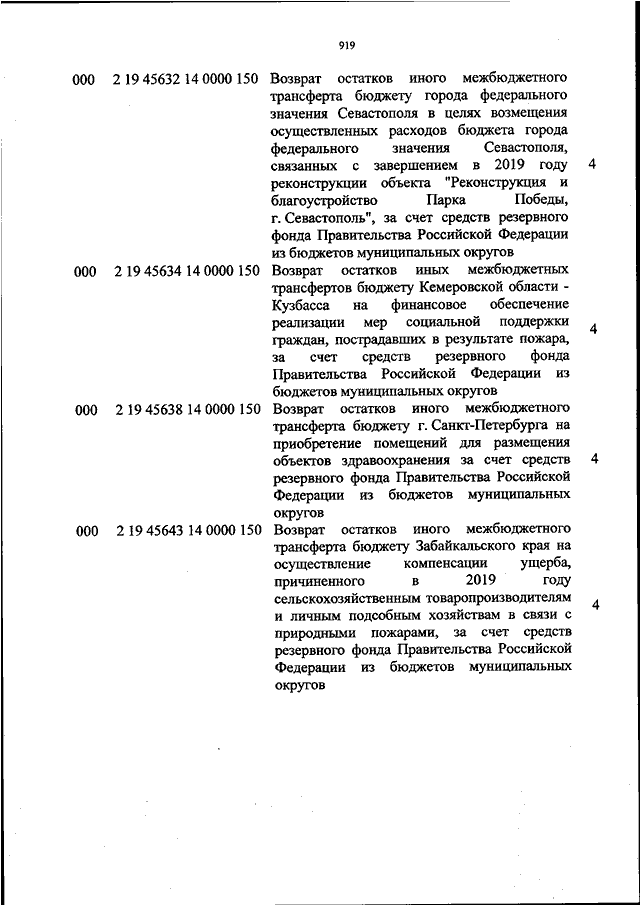 919

| | | | |
|---|---|---|---|
| 000 | 2 19 45632 14 0000 150 | Возврат остатков иного межбюджетного трансферта бюджету города федерального значения Севастополя в целях возмещения осуществленных расходов бюджета города федерального значения Севастополя, связанных с завершением в 2019 году реконструкции объекта "Реконструкция и благоустройство Парка Победы, г. Севастополь", за счет средств резервного фонда Правительства Российской Федерации из бюджетов муниципальных округов | 4 |
| 000 | 2 19 45634 14 0000 150 | Возврат остатков иных межбюджетных трансфертов бюджету Кемеровской области - Кузбасса на финансовое обеспечение реализации мер социальной поддержки граждан, пострадавших в результате пожара, за счет средств резервного фонда Правительства Российской Федерации из бюджетов муниципальных округов | 4 |
| 000 | 2 19 45638 14 0000 150 | Возврат остатков иного межбюджетного трансферта бюджету г. Санкт-Петербурга на приобретение помещений для размещения объектов здравоохранения за счет средств резервного фонда Правительства Российской Федерации из бюджетов муниципальных округов | 4 |
| 000 | 2 19 45643 14 0000 150 | Возврат остатков иного межбюджетного трансферта бюджету Забайкальского края на осуществление компенсации ущерба, причиненного в 2019 году сельскохозяйственным товаропроизводителям и личным подсобным хозяйствам в связи с природными пожарами, за счет средств резервного фонда Правительства Российской Федерации из бюджетов муниципальных округов | 4 |